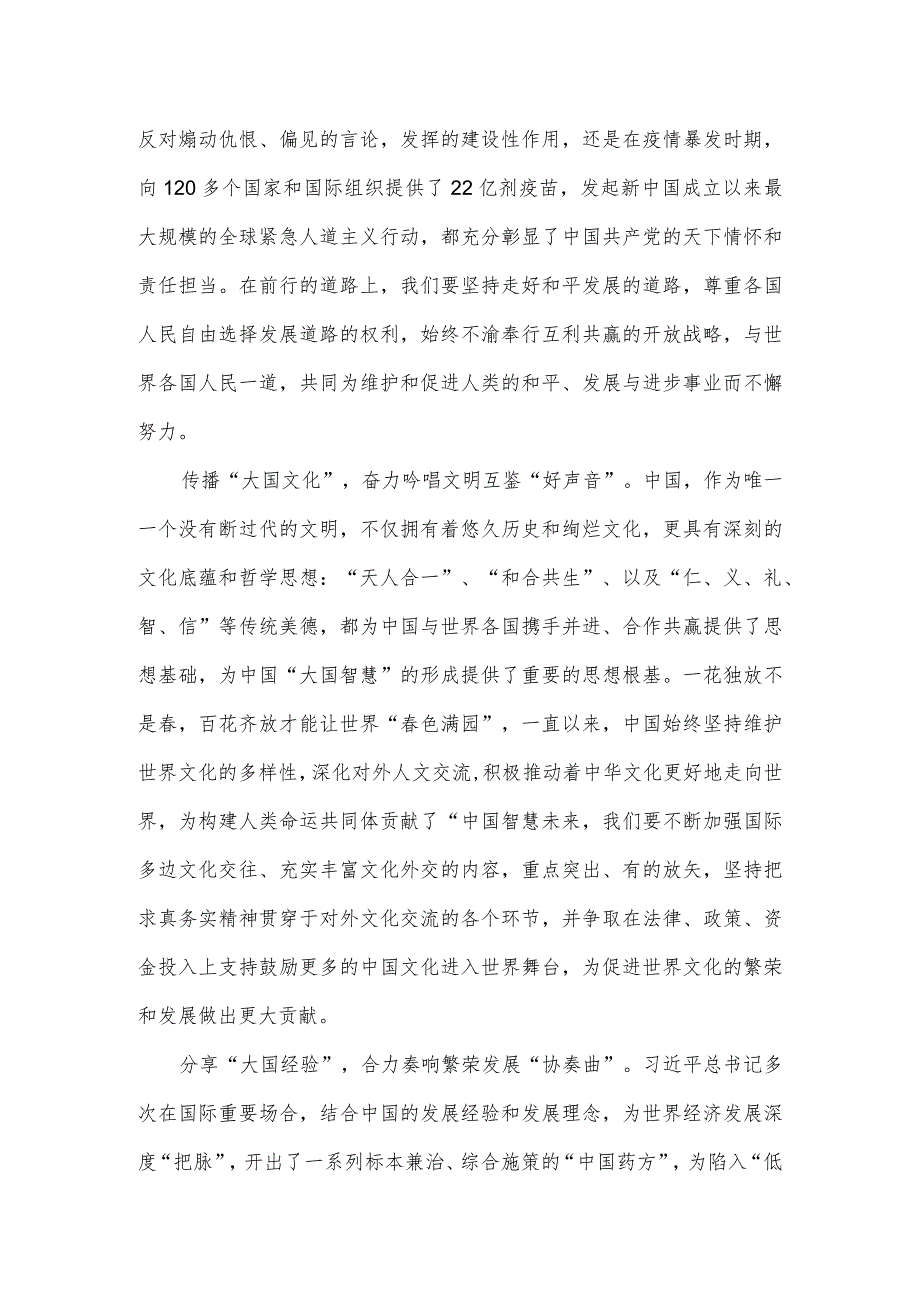 反对煽动仇恨、偏见的言论，发挥的建设性作用，还是在疫情暴发时期，向120多个国家和国际组织提供了22亿剂疫苗，发起新中国成立以来最大规模的全球紧急人道主义行动，都充分彰显了中国共产党的天下情怀和责任担当。在前行的道路上，我们要坚持走好和平发展的道路，尊重各国人民自由选择发展道路的权利，始终不渝奉行互利共赢的开放战略，与世界各国人民一道，共同为维护和促进人类的和平、发展与进步事业而不懈努力。

传播“大国文化”，奋力吟唱文明互鉴“好声音”。中国，作为唯一一个没有断过代的文明，不仅拥有着悠久历史和绚烂文化，更具有深刻的文化底蕴和哲学思想：“天人合一”、“和合共生”、以及“仁、义、礼、智、信”等传统美德，都为中国与世界各国携手并进、合作共赢提供了思想基础，为中国“大国智慧”的形成提供了重要的思想根基。一花独放不是春，百花齐放才能让世界“春色满园”，一直以来，中国始终坚持维护世界文化的多样性，深化对外人文交流，积极推动着中华文化更好地走向世界，为构建人类命运共同体贡献了“中国智慧未来，我们要不断加强国际多边文化交往、充实丰富文化外交的内容，重点突出、有的放矢，坚持把求真务实精神贯穿于对外文化交流的各个环节，并争取在法律、政策、资金投入上支持鼓励更多的中国文化进入世界舞台，为促进世界文化的繁荣和发展做出更大贡献。

分享“大国经验”，合力奏响繁荣发展“协奏曲”。习近平总书记多次在国际重要场合，结合中国的发展经验和发展理念，为世界经济发展深度“把脉”，开出了一系列标本兼治、综合施策的“中国药方”，为陷入“低